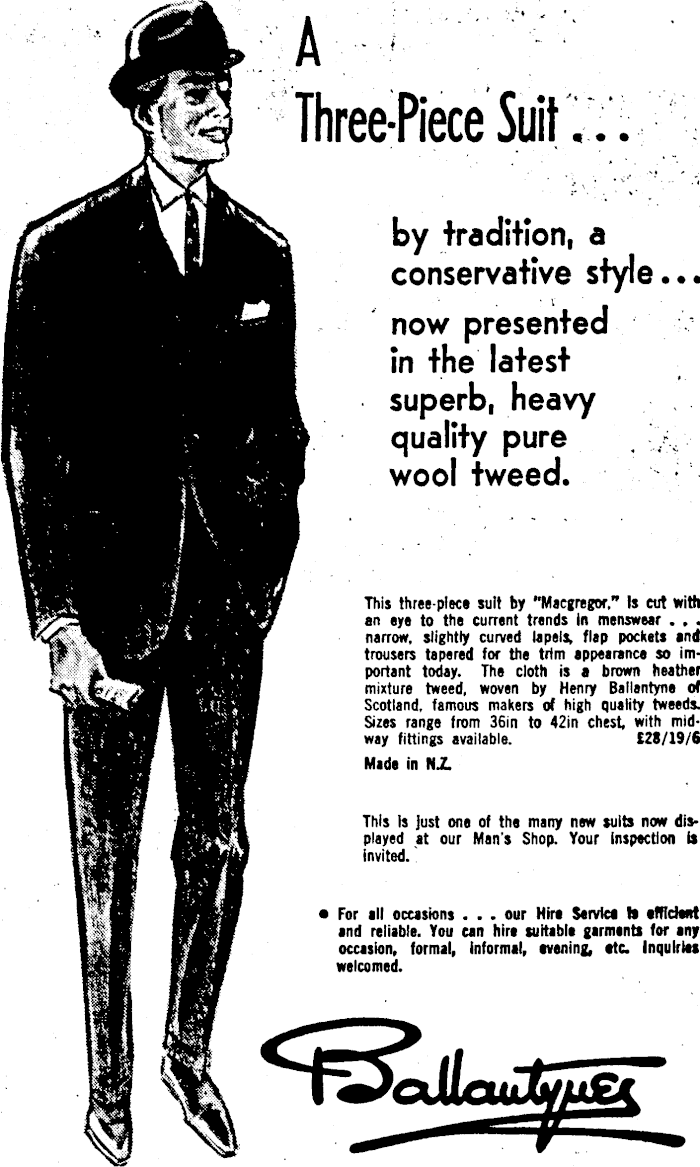 A
Three-Piece Suit . . .

by tradition, a conservative style . . .
now presented in the latest superb, heavy quality pure wool tweed.

This three-piece suit by "Macgregor," is cut with an eye to the current trends in menswear . . . narrow, slightly curved lapels, flap pockets and trousers tapered for the trim appearance so important today. The cloth is a brown heather mixture tweed, woven by Henry Ballantyne of Scotland, famous makers of high quality tweeds. Sizes range from 36in to 42in chest, with midway fittings available. £28/19/6

Made in N.Z.

This is just one of the many new suits now displayed at our Man's Shop. Your inspection is invited.

● For all occasions . . . our Hire Service is efficient and reliable. You can hire suitable garments for any occasion, formal, informal, evening, etc. Inquiries welcomed.

Ballantynes